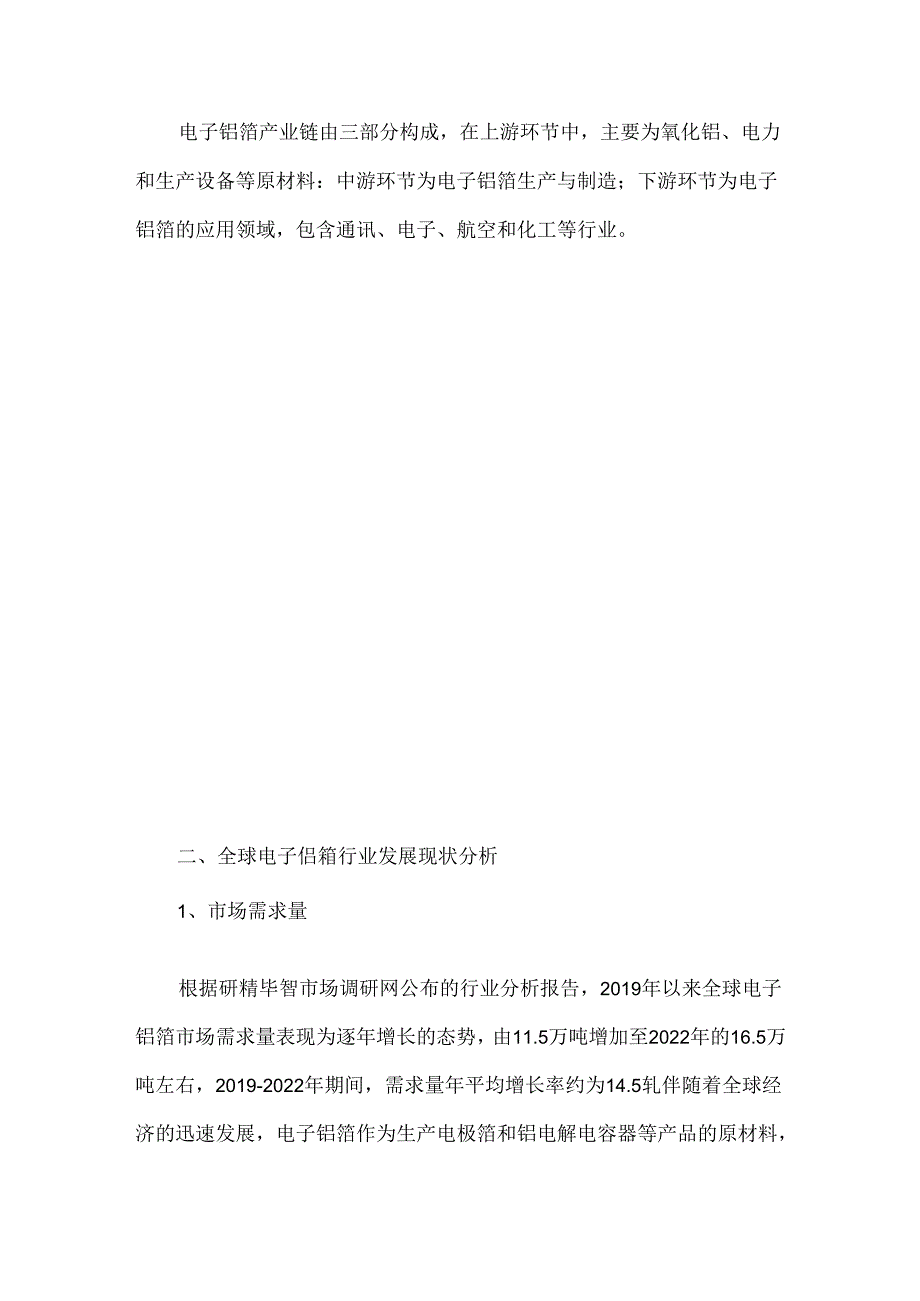 电子铝箔产业链由三部分构成，在上游环节中，主要为氧化铝、电力和生产设备等原材料：中游环节为电子铝箔生产与制造；下游环节为电子铝箔的应用领域，包含通讯、电子、航空和化工等行业。

二、全球电子侣箱行业发展现状分析

1、市场需求量

根据研精毕智市场调研网公布的行业分析报告，2019年以来全球电子铝箔市场需求量表现为逐年增长的态势，由11.5万吨增加至2022年的16.5万吨左右，2019-2022年期间，需求量年平均增长率约为14.5轧伴随着全球经济的迅速发展，电子铝箔作为生产电极箔和铝电解电容器等产品的原材料，